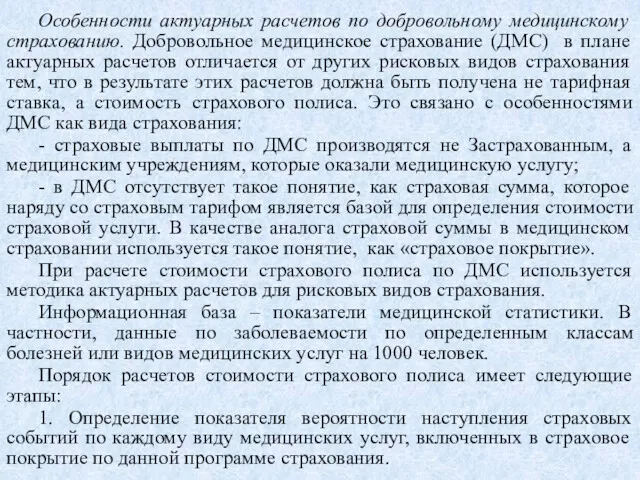 Особенности актуарных расчетов по добровольному медицинскому страхованию. Добровольное медицинское страхование (ДМС) в плане актуарных расчетов отличается от других рисковых видов страхования тем, что в результате этих расчетов должна быть получена не тарифная ставка, а стоимость страхового полиса. Это связано с особенностями ДМС как вида страхования:

- страховые выплаты по ДМС производятся не Застрахованным, а медицинским учреждениям, которые оказали медицинскую услугу;

- в ДМС отсутствует такое понятие, как страховая сумма, которое наряду со страховым тарифом является базой для определения стоимости страховой услуги. В качестве аналога страховой суммы в медицинском страховании используется такое понятие, как «страховое покрытие».

При расчете стоимости страхового полиса по ДМС используется методика актуарных расчетов для рисковых видов страхования.

Информационная база – показатели медицинской статистики. В частности, данные по заболеваемости по определенным классам болезней или видов медицинских услуг на 1000 человек.

Порядок расчетов стоимости страхового полиса имеет следующие этапы:

1. Определение показателя вероятности наступления страховых событий по каждому виду медицинских услуг, включенных в страховое покрытие по данной программе страхования.